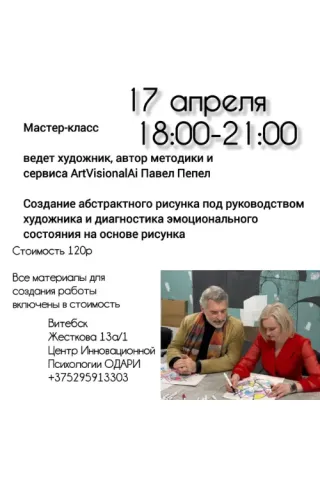 17 апреля

Мастер-класс 18:00-21:00

ведет художник, автор методики и сервиса ArtVisionalAi Павел Пепел

Создание абстрактного рисунка под руководством художника и диагностика эмоционального состояния на основе рисунка

Стоимость 120р

Все материалы для создания работы включены в стоимость

Витебск
Жесткова 13а/1
Центр Инновационной Психологии ОДАРИ
+375295913303